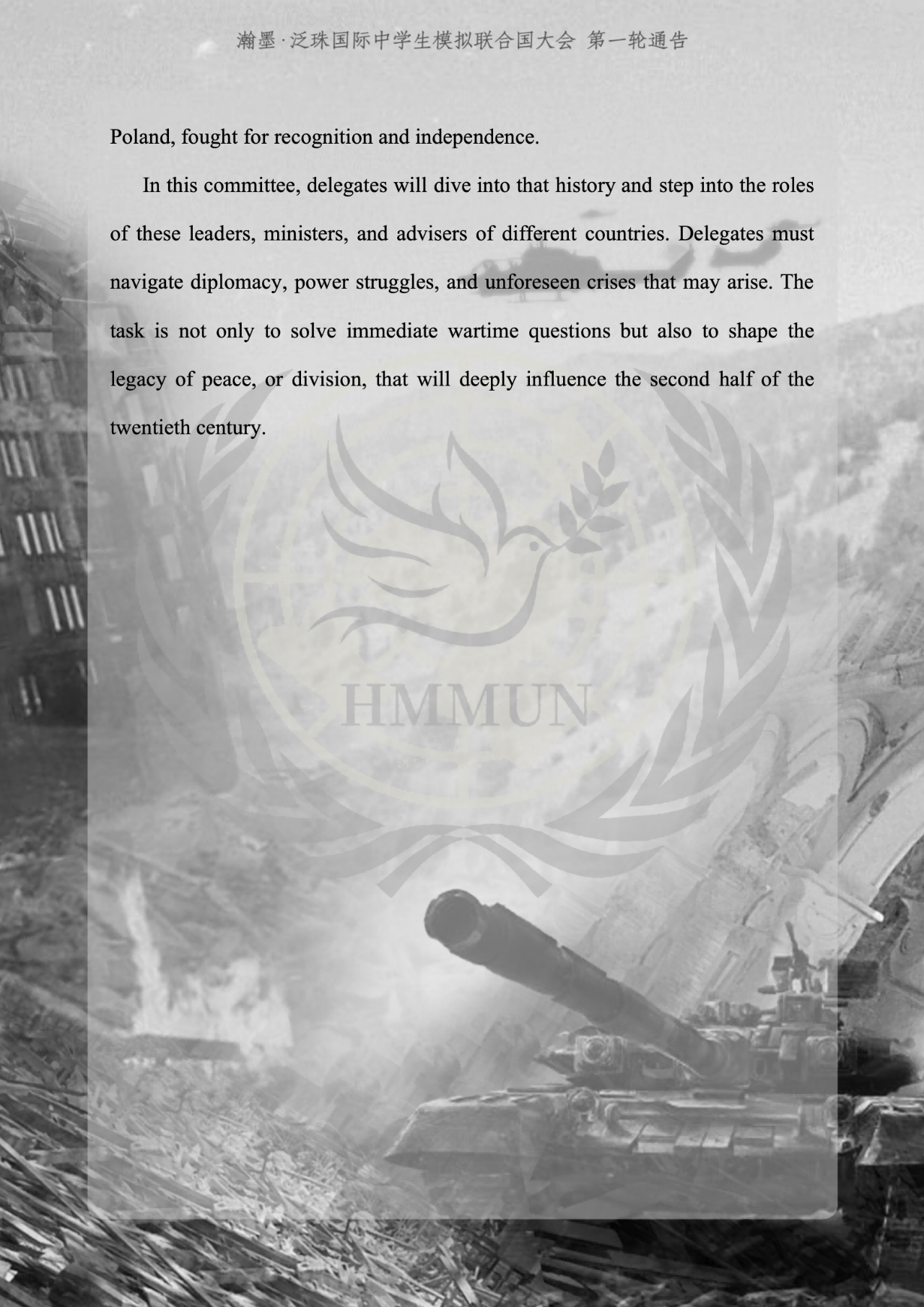 瀚墨·泛珠国际中学生模拟联合国大会 第一轮通告

Poland, fought for recognition and independence.

In this committee, delegates will dive into that history and step into the roles of these leaders, ministers, and advisers of different countries. Delegates must navigate diplomacy, power struggles, and unforeseen crises that may arise. The task is not only to solve immediate wartime questions but also to shape the legacy of peace, or division, that will deeply influence the second half of the twentieth century.

HMMUN